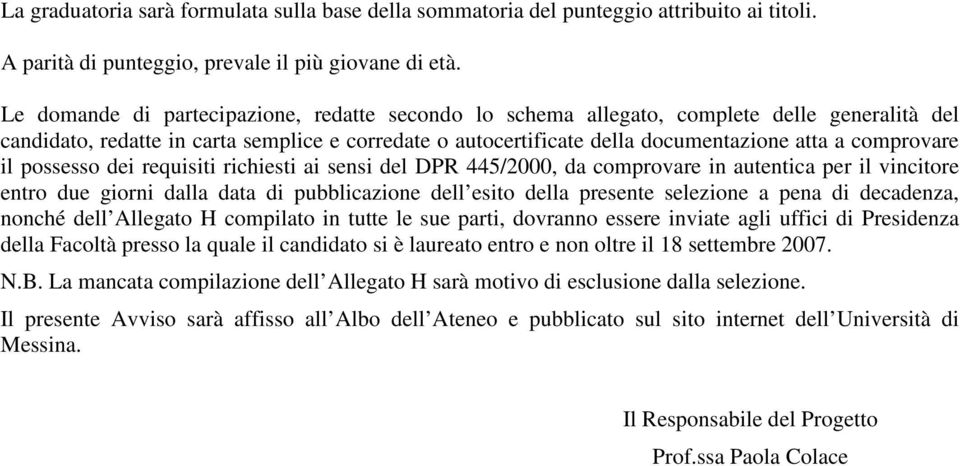 La graduatoria sarà formulata sulla base della sommatoria del punteggio attribuito ai titoli.

A parità di punteggio, prevale il più giovane di età.

Le domande di partecipazione, redatte secondo lo schema allegato, complete delle generalità del candidato, redatte in carta semplice e corredate o autocertificate della documentazione atta a comprovare il possesso dei requisiti richiesti ai sensi del DPR 445/2000, da comprovare in autentica per il vincitore entro due giorni dalla data di pubblicazione dell'esito della presente selezione a pena di decadenza, nonché dell'Allegato H compilato in tutte le sue parti, dovranno essere inviate agli uffici di Presidenza della Facoltà presso la quale il candidato si è laureato entro e non oltre il 18 settembre 2007.

N.B. La mancata compilazione dell'Allegato H sarà motivo di esclusione dalla selezione.

Il presente Avviso sarà affisso all'Albo dell'Ateneo e pubblicato sul sito internet dell'Università di Messina.

Il Responsabile del Progetto

Prof.ssa Paola Colace